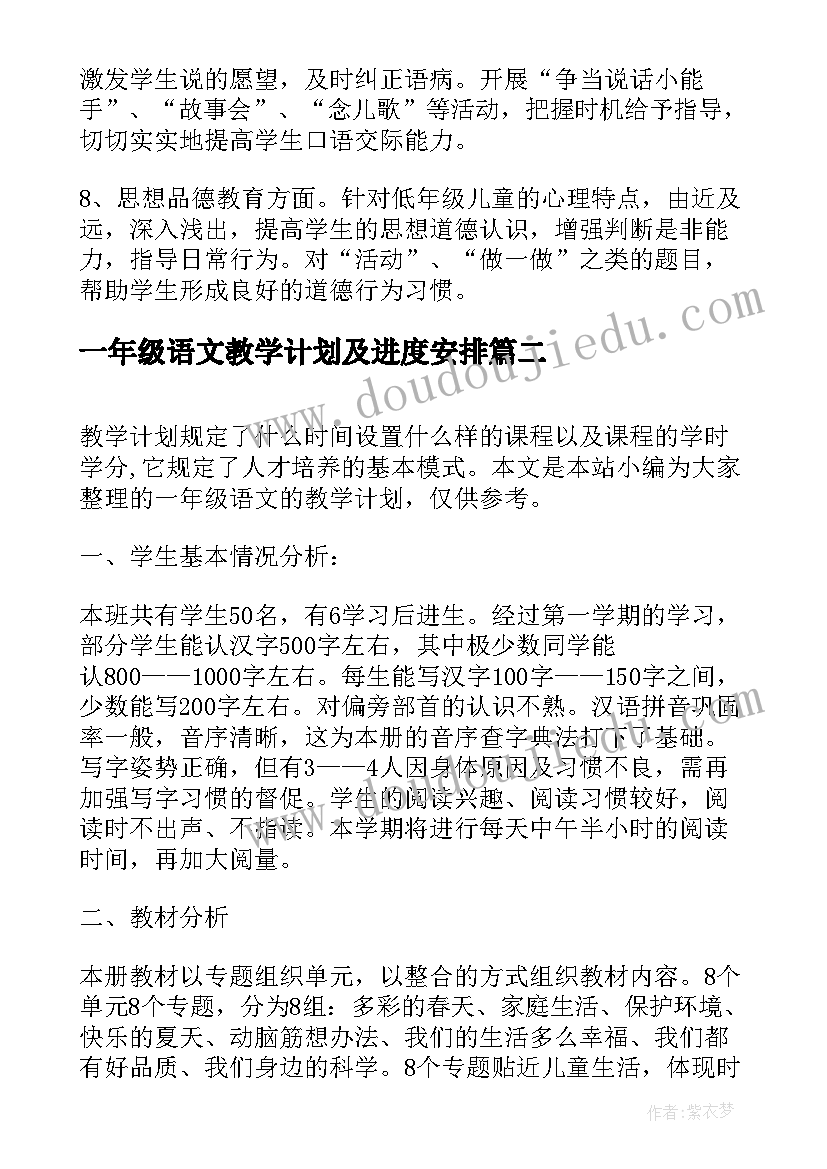 激发学生说的愿望，及时纠正语病。开展“争当说话小能手”、“故事会”、“念儿歌”等活动，把握时机给予指导，切切实实地提高学生口语交际能力。

8、思想品德教育方面。针对低年级儿童的心理特点，由近及远，深入浅出，提高学生的思想道德认识，增强判断是非能力，指导日常行为。对“活动”、“做一做”之类的题目，帮助学生形成良好的道德行为习惯。

一年级语文教学计划及进度安排篇二

www.doudoujiedu.com

教学计划规定了什么时间设置什么样的课程以及课程的学时学分,它规定了人才培养的基本模式。本文是本站小编为大家整理的一年级语文的教学计划，仅供参考。

一、学生基本情况分析：

本班共有学生50名，有6学习后进生。经过第一学期的学习，部分学生能认汉字500字左右，其中极少数同学能认800——1000字左右。每生能写汉字100字——150字之间，少数能写200字左右。对偏旁部首的认识不熟。汉语拼音巩固率一般，音序清晰，这为本册的音序查字典法打下了基础。写字姿势正确，但有3——4人因身体原因及习惯不良，需再加强写字习惯的督促。学生的阅读兴趣、阅读习惯较好，阅读时不出声、不指读。本学期将进行每天中午半小时的阅读时间，再加大阅量。

二、教材分析

本册教材以专题组织单元，以整合的方式组织教材内容。8个单元8个专题，分为8组：多彩的春天、家庭生活、保护环境、快乐的夏天、动脑筋想办法、我们的生活多么幸福、我们都有好品质、我们身边的科学。8个专题贴近儿童生活，体现时

作者：紫衣梦